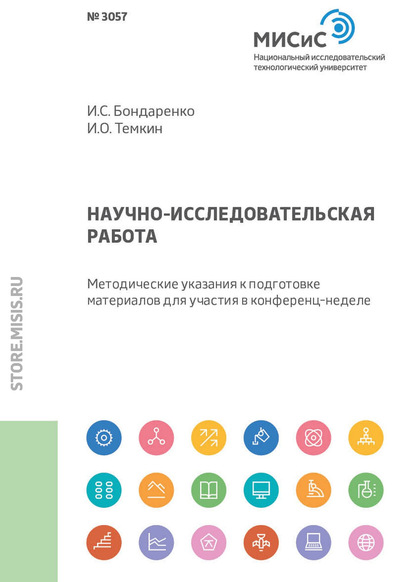 № 3057

МИСиС
Национальный исследовательский технологический университет

И.С. Бондаренко
И.О. Темкин

НАУЧНО-ИССЛЕДОВАТЕЛЬСКАЯ РАБОТА

Методические указания к подготовке материалов для участия в конференц-неделе

STORE.MISIS.RU